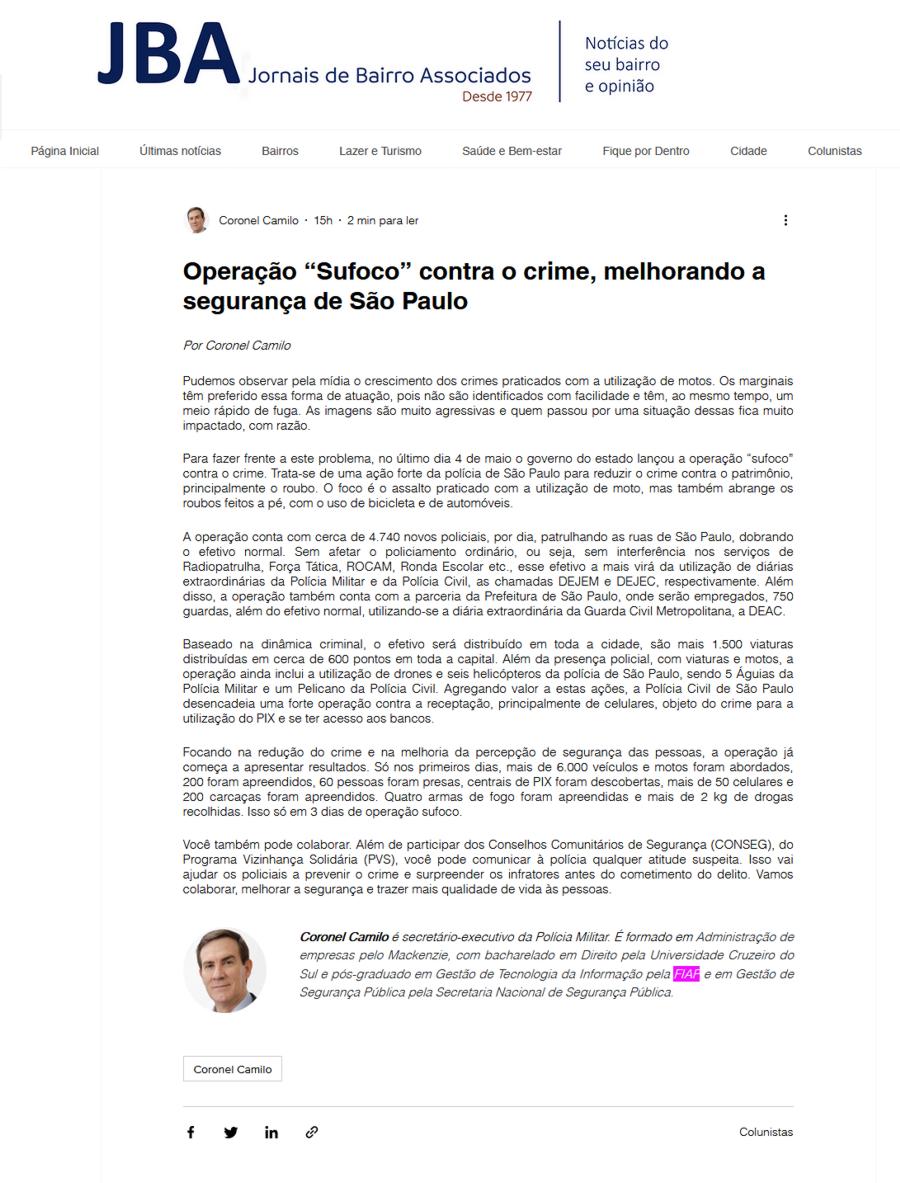 JBA Jornais de Bairro Associados
Desde 1977

Notícias do seu bairro e opinião

Página Inicial Últimas notícias Bairros Lazer e Turismo Saúde e Bem-estar Fique por Dentro Cidade Colunistas

Coronel Camilo · 15h · 2 min para ler

Operação “Sufoco” contra o crime, melhorando a segurança de São Paulo

Por Coronel Camilo

Pudemos observar pela mídia o crescimento dos crimes praticados com a utilização de motos. Os marginais têm preferido essa forma de atuação, pois não são identificados com facilidade e têm, ao mesmo tempo, um meio rápido de fuga. As imagens são muito agressivas e quem passou por uma situação dessas fica muito impactado, com razão.

Para fazer frente a este problema, no último dia 4 de maio o governo do estado lançou a operação “sufoco” contra o crime. Trata-se de uma ação forte da polícia de São Paulo para reduzir o crime contra o patrimônio, principalmente o roubo. O foco é o assalto praticado com a utilização de moto, mas também abrange os roubos feitos a pé, com o uso de bicicleta e de automóveis.

A operação conta com cerca de 4.740 novos policiais, por dia, patrulhando as ruas de São Paulo, dobrando o efetivo normal. Sem afetar o policiamento ordinário, ou seja, sem interferência nos serviços de Radiopatrulha, Força Tática, ROCAM, Ronda Escolar etc., esse efetivo a mais virá da utilização de diárias extraordinárias da Polícia Militar e da Polícia Civil, as chamadas DEJEM e DEJEC, respectivamente. Além disso, a operação também conta com a parceria da Prefeitura de São Paulo, onde serão empregados, 750 guardas, além do efetivo normal, utilizando-se a diária extraordinária da Guarda Civil Metropolitana, a DEAC.

Baseado na dinâmica criminal, o efetivo será distribuído em toda a cidade, são mais 1.500 viaturas distribuídas em cerca de 600 pontos em toda a capital. Além da presença policial, com viaturas e motos, a operação ainda inclui a utilização de drones e seis helicópteros da polícia de São Paulo, sendo 5 Águias da Polícia Militar e um Pelicano da Polícia Civil. Agregando valor a estas ações, a Polícia Civil de São Paulo desencadeia uma forte operação contra a receptação, principalmente de celulares, objeto do crime para a utilização do PIX e se ter acesso aos bancos.

Focando na redução do crime e na melhoria da percepção de segurança das pessoas, a operação já começa a apresentar resultados. Só nos primeiros dias, mais de 6.000 veículos e motos foram abordados, 200 foram apreendidos, 60 pessoas foram presas, centrais de PIX foram descobertas, mais de 50 celulares e 200 carcaças foram apreendidos. Quatro armas de fogo foram apreendidas e mais de 2 kg de drogas recolhidas. Isso só em 3 dias de operação sufoco.

Você também pode colaborar. Além de participar dos Conselhos Comunitários de Segurança (CONSEG), do Programa Vizinhança Solidária (PVS), você pode comunicar à polícia qualquer atitude suspeita. Isso vai ajudar os policiais a prevenir o crime e surpreender os infratores antes do cometimento do delito. Vamos colaborar, melhorar a segurança e trazer mais qualidade de vida às pessoas.

Coronel Camilo é secretário-executivo da Polícia Militar. É formado em Administração de empresas pelo Mackenzie, com bacharelado em Direito pela Universidade Cruzeiro do Sul e pós-graduado em Gestão de Tecnologia da Informação pela FIAP e em Gestão de Segurança Pública pela Secretaria Nacional de Segurança Pública.

Coronel Camilo

Colunistas